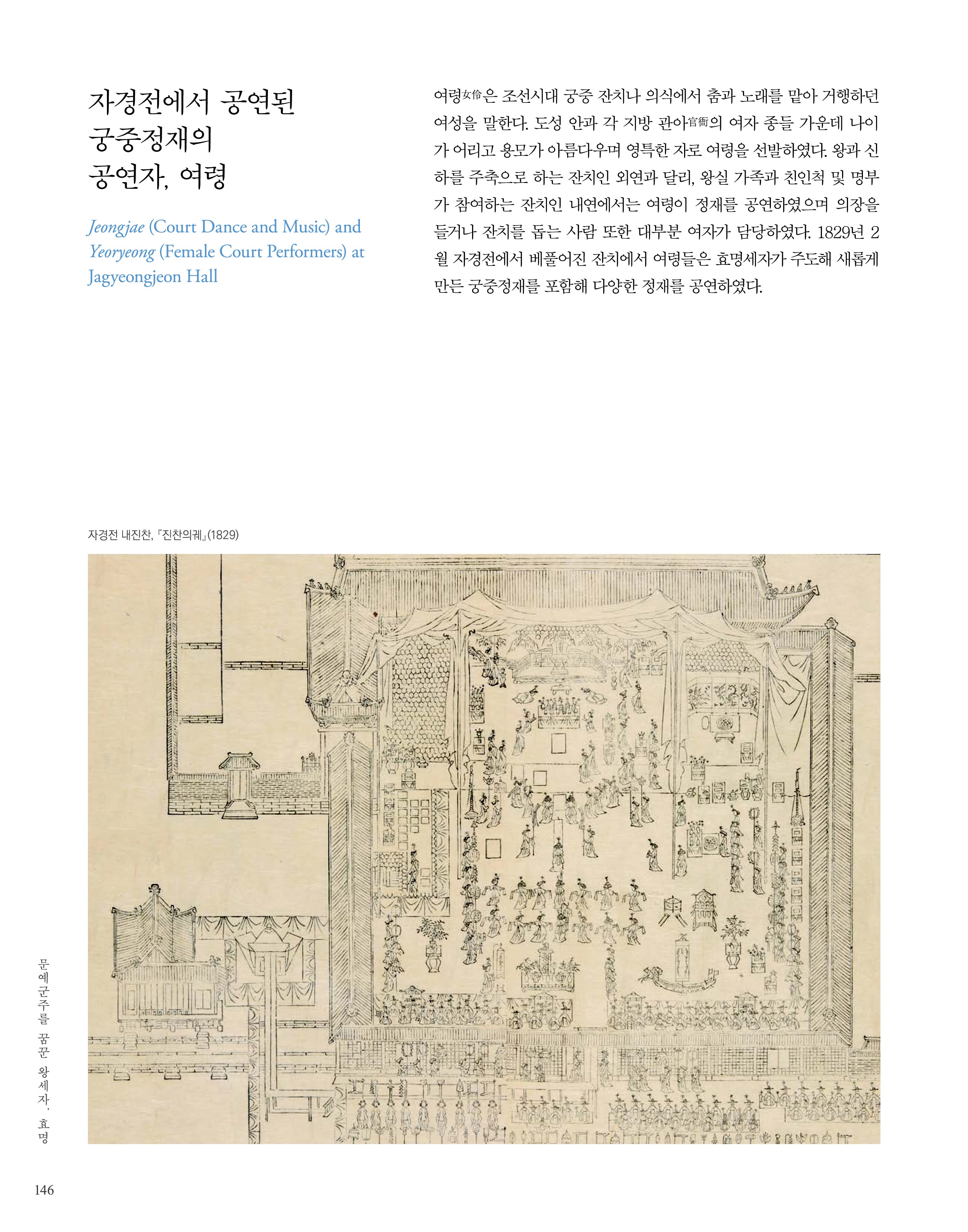 자경전에서 공연된 궁중정재의 공연자, 여령

Jeongjae (Court Dance and Music) and Yeoryeong (Female Court Performers) at Jagyeongjeon Hall

여령女伶은 조선시대 궁중 잔치나 의식에서 춤과 노래를 맡아 거행하던 여성을 말한다. 도성 안과 각 지방 관아官衙의 여자 종들 가운데 나이가 어리고 용모가 아름다우며 영특한 자로 여령을 선발하였다. 왕과 신하를 주축으로 하는 잔치인 외연과 달리, 왕실 가족과 친인척 및 명부가 참여하는 잔치인 내연에서는 여령이 정재를 공연하였으며 의장을 들거나 잔치를 돕는 사람 또한 대부분 여자가 담당하였다. 1829년 2월 자경전에서 베풀어진 잔치에서 여령들은 효명세자가 주도해 새롭게 만든 궁중정재를 포함해 다양한 정재를 공연하였다.

자경전 내진찬, 『진찬의궤』(1829)

문예군주를 꿈꾼 왕세자, 효명

146